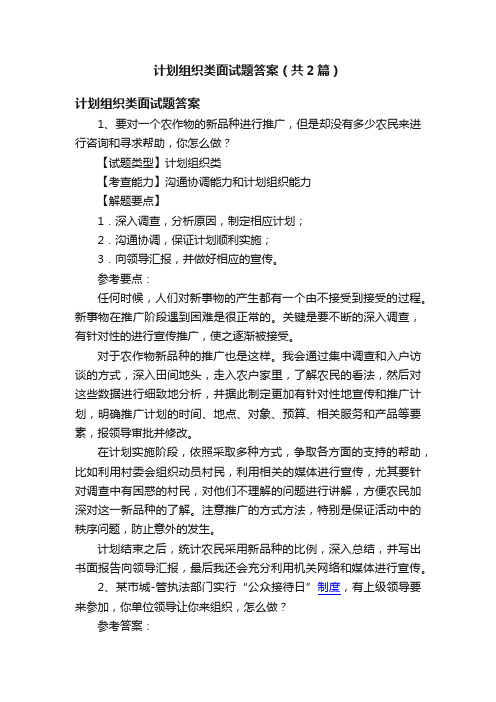 计划组织类面试题答案（共2篇）

计划组织类面试题答案

1、要对一个农作物的新品种进行推广，但是却没有多少农民来进行咨询和寻求帮助，你怎么做？

【试题类型】计划组织类

【考查能力】沟通协调能力和计划组织能力

【解题要点】

1．深入调查，分析原因，制定相应计划；

2．沟通协调，保证计划顺利实施；

3．向领导汇报，并做好相应的宣传。

参考要点：

任何时候，人们对新事物的产生都有一个由不接受到接受的过程。新事物在推广阶段遇到困难是很正常的。关键是要不断的深入调查，有针对性的进行宣传推广，使之逐渐被接受。

对于农作物新品种的推广也是这样。我会通过集中调查和入户访谈的方式，深入田间地头，走入农户家里，了解农民的看法，然后对这些数据进行细致地分析，并据此制定更加有针对性地宣传和推广计划，明确推广计划的时间、地点、对象、预算、相关服务和产品等要素，报领导审批并修改。

在计划实施阶段，依照采取多种方式，争取各方面的支持的帮助，比如利用村委会组织动员村民，利用相关的媒体进行宣传，尤其要针对调查中有困惑的村民，对他们不理解的问题进行讲解，方便农民加深对这一新品种的了解。注意推广的方式方法，特别是保证活动中的秩序问题，防止意外的发生。

计划结束之后，统计农民采用新品种的比例，深入总结，并写出书面报告向领导汇报，最后我还会充分利用机关网络和媒体进行宣传。

2、某市城-管执法部门实行“公众接待日”制度，有上级领导要来参加，你单位领导让你来组织，怎么做？

参考答案：